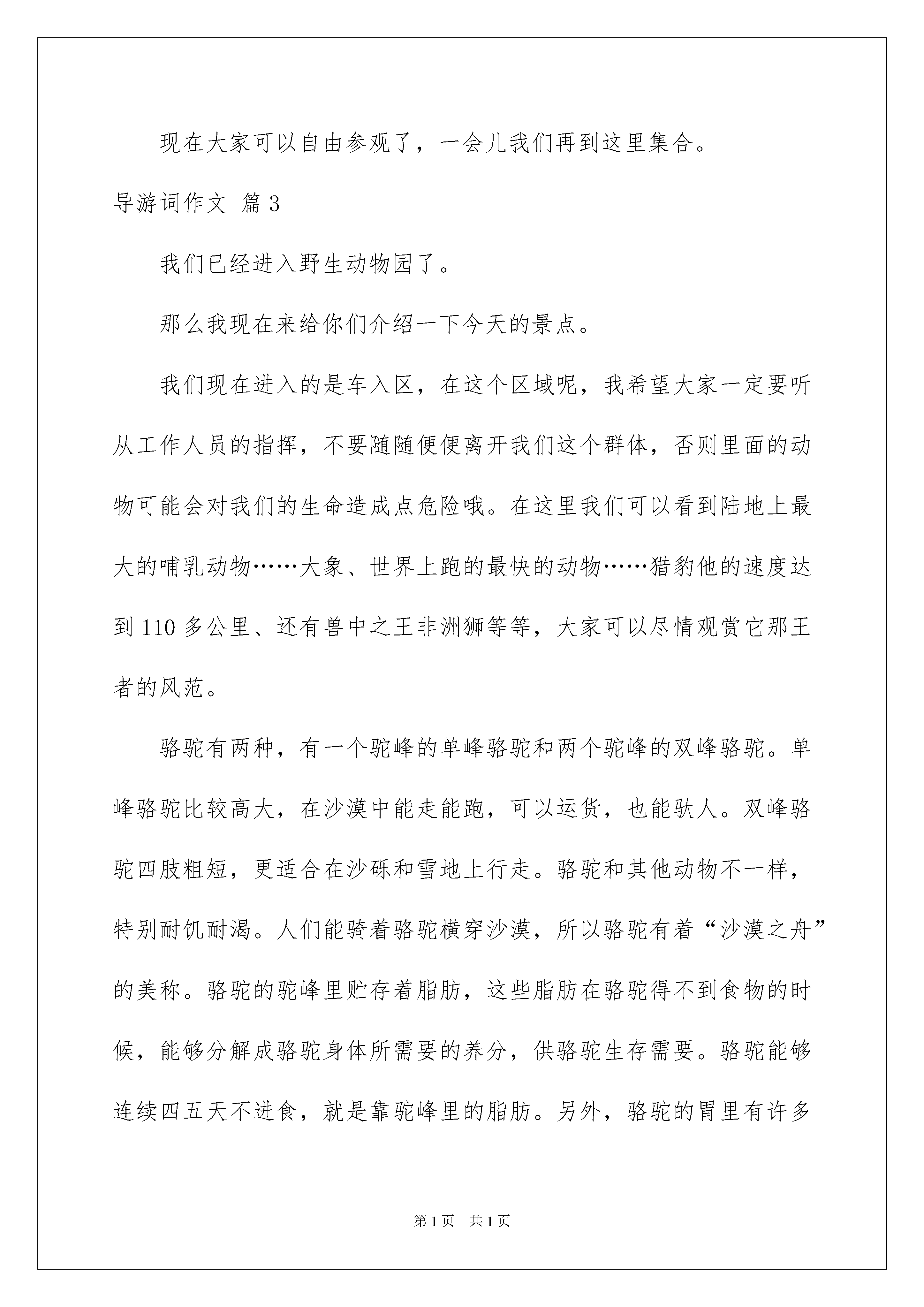 现在大家可以自由参观了，一会儿我们再到这里集合。

导游词作文 篇3

我们已经进入野生动物园了。

那么我现在来给你们介绍一下今天的景点。

我们现在进入的是车入区，在这个区域呢，我希望大家一定要听从工作人员的指挥，不要随随便便离开我们这个群体，否则里面的动物可能会对我们的生命造成点危险哦。在这里我们可以看到陆地上最大的哺乳动物……大象、世界上跑的最快的动物……猎豹他的速度达到110多公里、还有兽中之王非洲狮等等，大家可以尽情观赏它那王者的风范。

骆驼有两种，有一个驼峰的单峰骆驼和两个驼峰的双峰骆驼。单峰骆驼比较高大，在沙漠中能走能跑，可以运货，也能驮人。双峰骆驼四肢粗短，更适合在沙砾和雪地上行走。骆驼和其他动物不一样，特别耐饥耐渴。人们能骑着骆驼横穿沙漠，所以骆驼有着“沙漠之舟”的美称。骆驼的驼峰里贮存着脂肪，这些脂肪在骆驼得不到食物的时候，能够分解成骆驼身体所需要的养分，供骆驼生存需要。骆驼能够连续四五天不进食，就是靠驼峰里的脂肪。另外，骆驼的胃里有许多

第1页 共1页